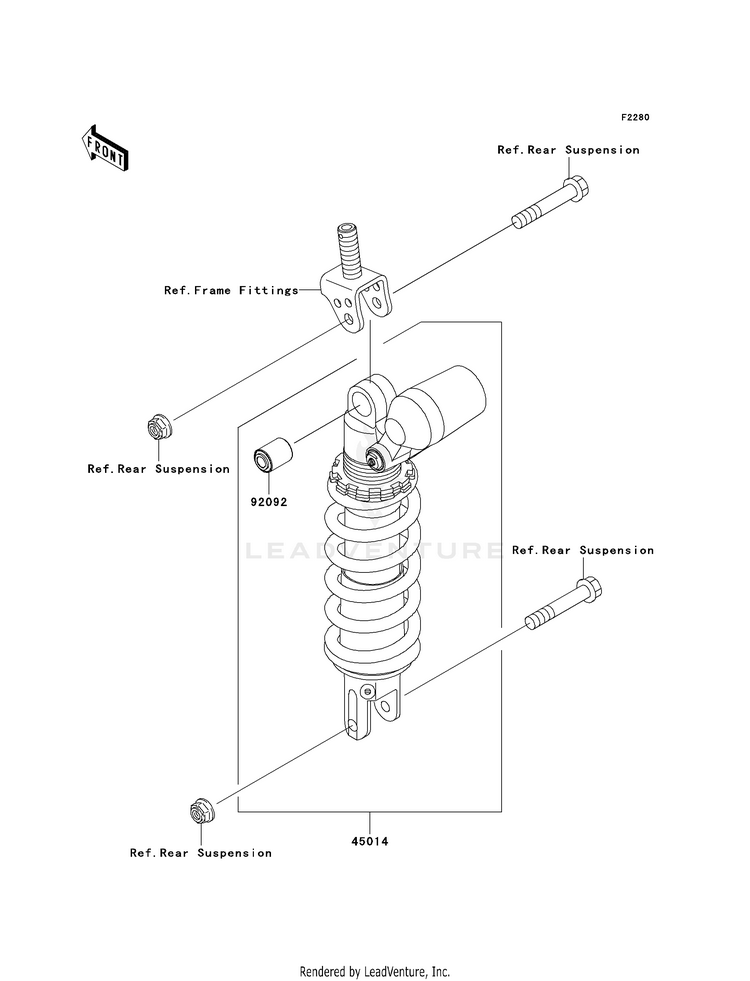 F2280

FRONT

Ref.Rear Suspension

Ref.Frame Fittings

Ref.Rear Suspension

92092

LEADVENTURE

Ref.Rear Suspension

Ref.Rear Suspension

45014

Rendered by LeadVenture, Inc.